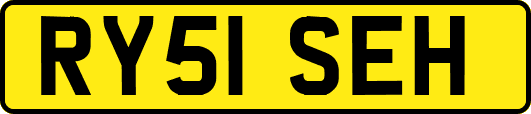 RY51 SEH